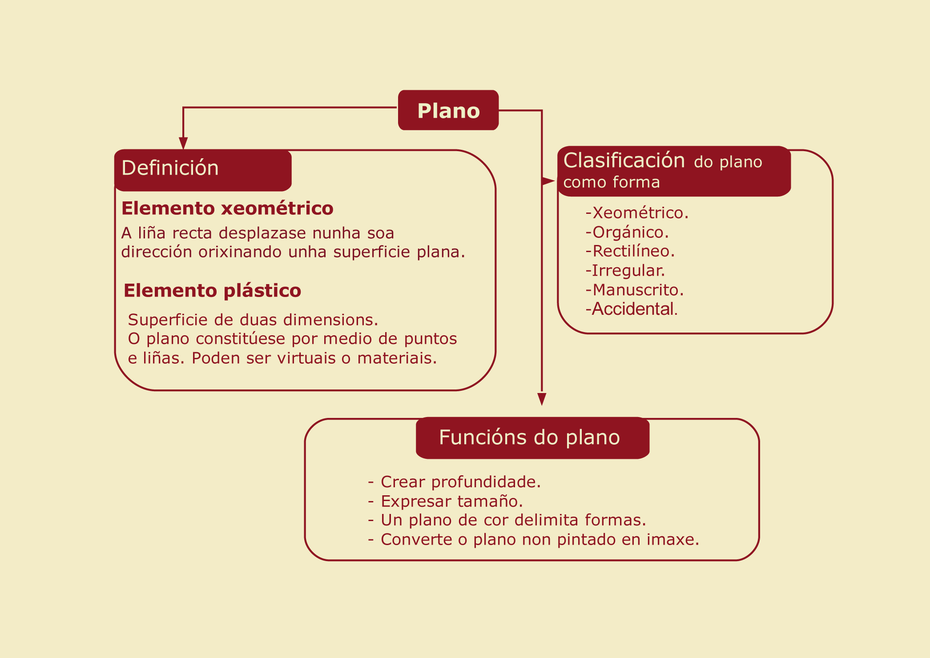 Plano

Definición

Elemento xeométrico

A liña recta desplazase nunha soa dirección orixinando unha superficie plana.

Elemento plástico

Superficie de duas dimensions.
O plano constitúese por medio de puntos e liñas. Poden ser virtuais o materiais.

Clasificación do plano como forma

-Xeométrico.
-Orgánico.
-Rectilíneo.
-Irregular.
-Manuscrito.
-Accidental.

Funcións do plano

- Crear profundidade.
- Expresar tamaño.
- Un plano de cor delimita formas.
- Converte o plano non pintado en imaxe.